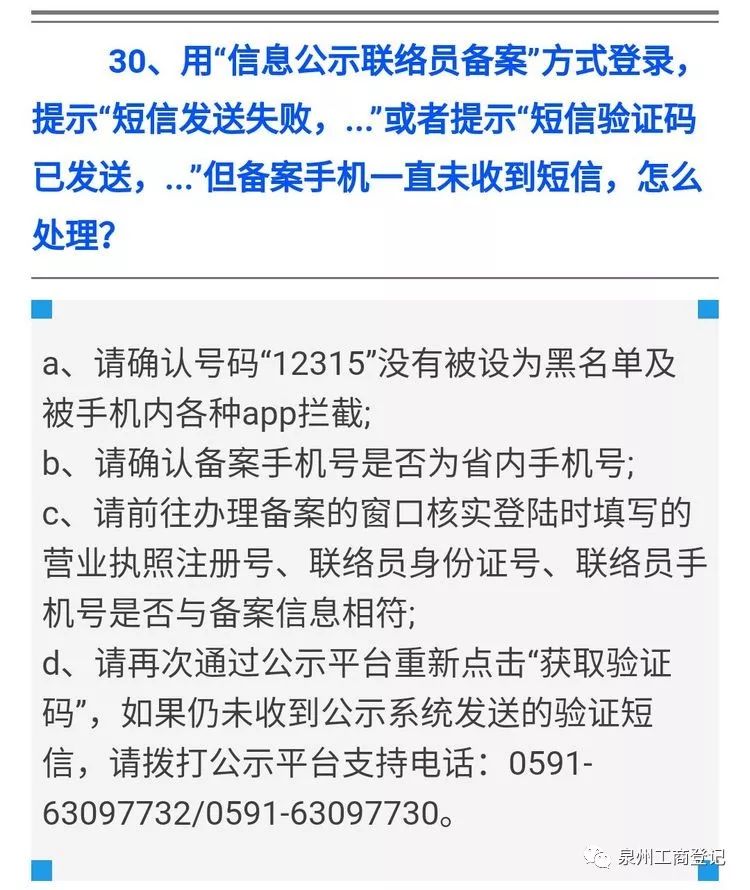 30、用“信息公示联络员备案”方式登录，提示“短信发送失败，...”或者提示“短信验证码已发送，...”但备案手机一直未收到短信，怎么处理？

a、请确认号码“12315”没有被设为黑名单及被手机内各种app拦截;
b、请确认备案手机号是否为省内手机号;
c、请前往办理备案的窗口核实登陆时填写的营业执照注册号、联络员身份证号、联络员手机号是否与备案信息相符;
d、请再次通过公示平台重新点击“获取验证码”，如果仍未收到公示系统发送的验证短信，请拨打公示平台支持电话：0591-63097732/0591-63097730。

泉州工商登记